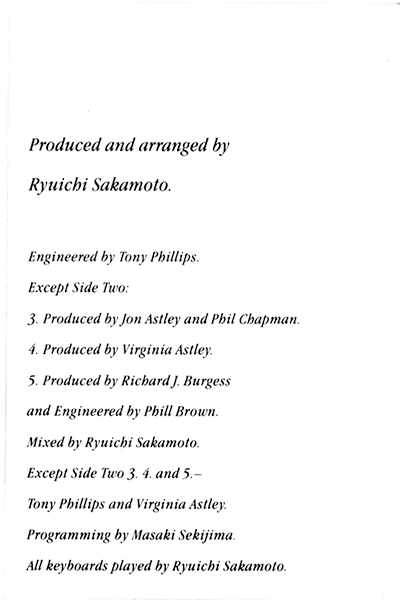 Produced and arranged by
Ryuichi Sakamoto.

Engineered by Tony Phillips.
Except Side Two:
3. Produced by Jon Astley and Phil Chapman.
4. Produced by Virginia Astley.
5. Produced by Richard J. Burgess
and Engineered by Phill Brown.
Mixed by Ryuichi Sakamoto.
Except Side Two 3. 4. and 5.–
Tony Phillips and Virginia Astley.
Programming by Masaki Sekijima.
All keyboards played by Ryuichi Sakamoto.